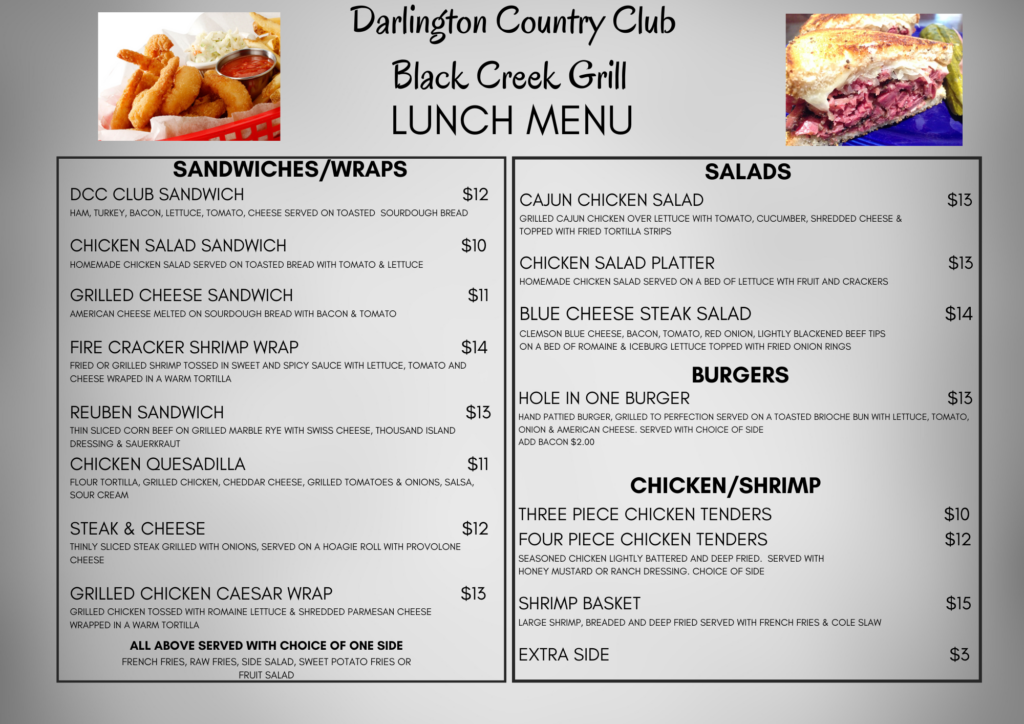 Darlington Country Club
Black Creek Grill
LUNCH MENU

SANDWICHES/WRAPS

DCC CLUB SANDWICH $12
HAM, TURKEY, BACON, LETTUCE, TOMATO, CHEESE SERVED ON TOASTED SOURDOUGH BREAD

CHICKEN SALAD SANDWICH $10
HOMEMADE CHICKEN SALAD SERVED ON TOASTED BREAD WITH TOMATO & LETTUCE

GRILLED CHEESE SANDWICH $11
AMERICAN CHEESE MELTED ON SOURDOUGH BREAD WITH BACON & TOMATO

FIRE CRACKER SHRIMP WRAP $14
FRIED OR GRILLED SHRIMP TOSSED IN SWEET AND SPICY SAUCE WITH LETTUCE, TOMATO AND CHEESE WRAPED IN A WARM TORTILLA

REUBEN SANDWICH $13
THIN SLICED CORN BEEF ON GRILLED MARBLE RYE WITH SWISS CHEESE, THOUSAND ISLAND DRESSING & SAUERKRAUT

CHICKEN QUESADILLA $11
FLOUR TORTILLA, GRILLED CHICKEN, CHEDDAR CHEESE, GRILLED TOMATOES & ONIONS, SALSA, SOUR CREAM

STEAK & CHEESE $12
THINLY SLICED STEAK GRILLED WITH ONIONS, SERVED ON A HOAGIE ROLL WITH PROVOLONE CHEESE

GRILLED CHICKEN CAESAR WRAP $13
GRILLED CHICKEN TOSSED WITH ROMAINE LETTUCE & SHREDDED PARMESAN CHEESE WRAPPED IN A WARM TORTILLA

ALL ABOVE SERVED WITH CHOICE OF ONE SIDE
FRENCH FRIES, RAW FRIES, SIDE SALAD, SWEET POTATO FRIES OR FRUIT SALAD

SALADS

CAJUN CHICKEN SALAD $13
GRILLED CAJUN CHICKEN OVER LETTUCE WITH TOMATO, CUCUMBER, SHREDDED CHEESE & TOPPED WITH FRIED TORTILLA STRIPS

CHICKEN SALAD PLATTER $13
HOMEMADE CHICKEN SALAD SERVED ON A BED OF LETTUCE WITH FRUIT AND CRACKERS

BLUE CHEESE STEAK SALAD $14
CLEMSON BLUE CHEESE, BACON, TOMATO, RED ONION, LIGHTLY BLACKENED BEEF TIPS ON A BED OF ROMAINE & ICEBURG LETTUCE TOPPED WITH FRIED ONION RINGS

BURGERS

HOLE IN ONE BURGER $13
HAND PATTIED BURGER, GRILLED TO PERFECTION SERVED ON A TOASTED BRIOCHE BUN WITH LETTUCE, TOMATO, ONION & AMERICAN CHEESE. SERVED WITH CHOICE OF SIDE
ADD BACON $2.00

CHICKEN/SHRIMP

THREE PIECE CHICKEN TENDERS $10
FOUR PIECE CHICKEN TENDERS $12
SEASONED CHICKEN LIGHTLY BATTERED AND DEEP FRIED. SERVED WITH HONEY MUSTARD OR RANCH DRESSING. CHOICE OF SIDE

SHRIMP BASKET $15
LARGE SHRIMP, BREADED AND DEEP FRIED SERVED WITH FRENCH FRIES & COLE SLAW

EXTRA SIDE $3